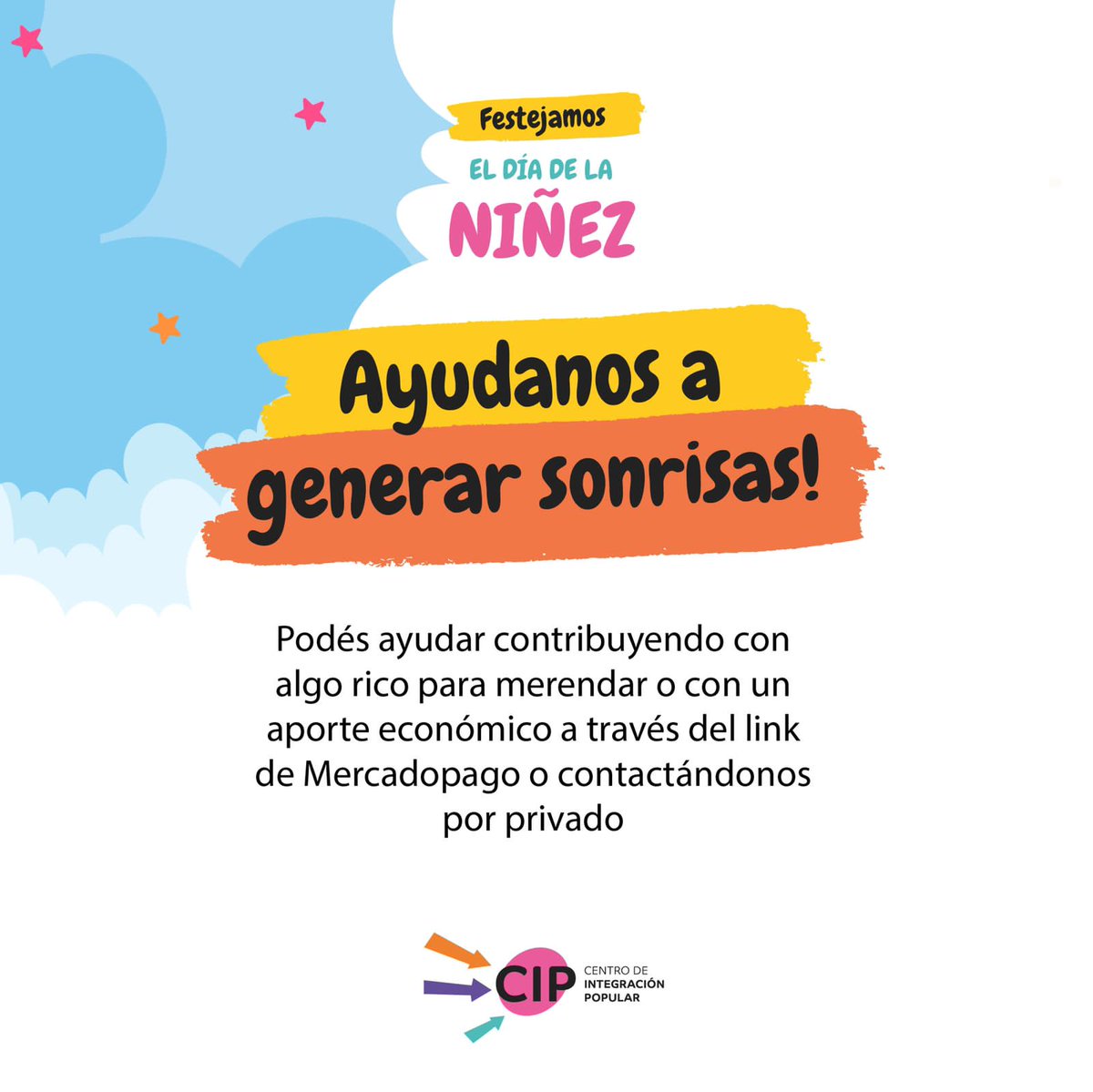 Festejamos
EL DÍA DE LA
NIÑEZ

Ayudanos a generar sonrisas!

Podés ayudar contribuyendo con algo rico para merendar o con un aporte económico a través del link de Mercadopago o contactándonos por privado

CIP
CENTRO DE INTEGRACIÓN POPULAR